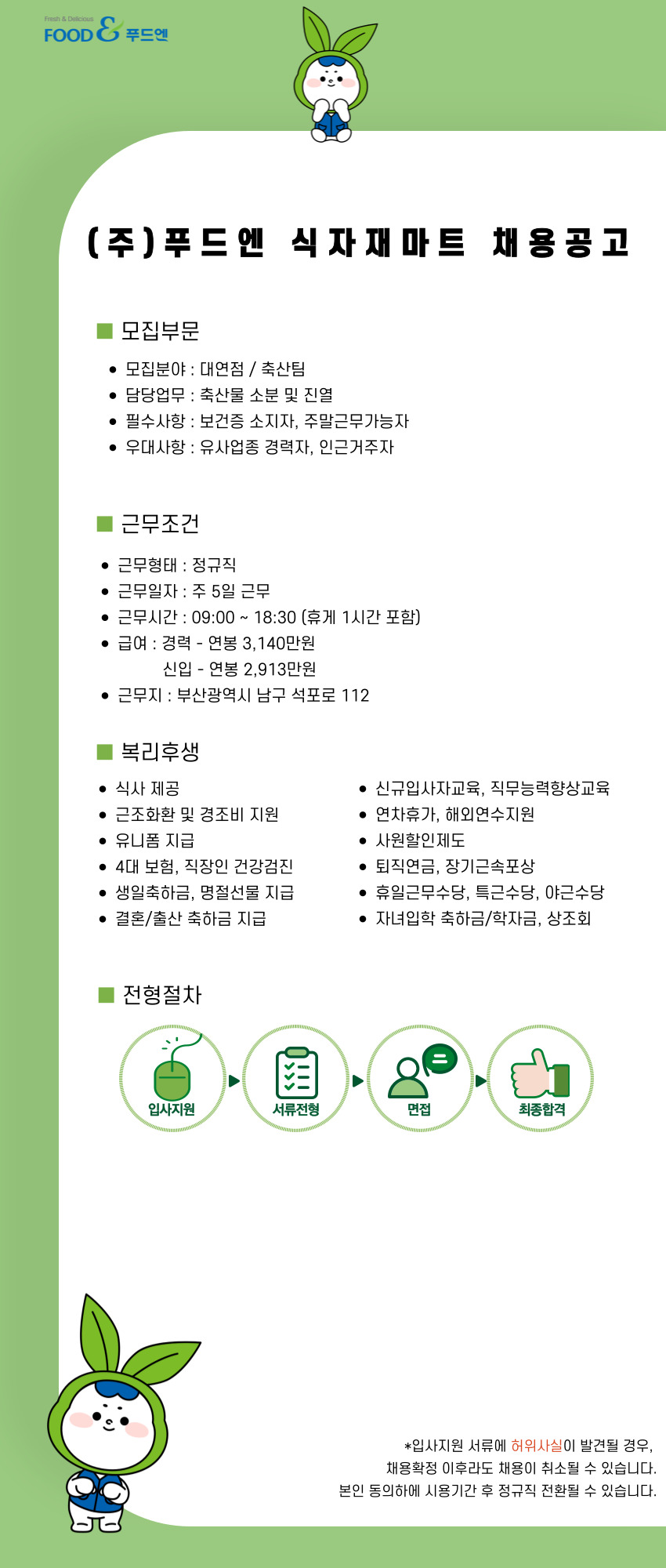 Fresh & Delicious
FOOD & 푸드엔

(주)푸드엔 식자재마트 채용공고

■ 모집부문

• 모집분야 : 대연점 / 축산팀
• 담당업무 : 축산물 소분 및 진열
• 필수사항 : 보건증 소지자, 주말근무가능자
• 우대사항 : 유사업종 경력자, 인근거주자

■ 근무조건

• 근무형태 : 정규직
• 근무일자 : 주 5일 근무
• 근무시간 : 09:00 ~ 18:30 (휴게 1시간 포함)
• 급여 : 경력 - 연봉 3,140만원
신입 - 연봉 2,913만원
• 근무지 : 부산광역시 남구 석포로 112

■ 복리후생

• 식사 제공
• 근조화환 및 경조비 지원
• 유니폼 지급
• 4대 보험, 직장인 건강검진
• 생일축하금, 명절선물 지급
• 결혼/출산 축하금 지급

• 신규입사자교육, 직무능력향상교육
• 연차휴가, 해외연수지원
• 사원할인제도
• 퇴직연금, 장기근속포상
• 휴일근무수당, 특근수당, 야근수당
• 자녀입학 축하금/학자금, 상조회

■ 전형절차

입사지원 서류전형 면접 최종합격

*입사지원 서류에 허위사실이 발견될 경우,
채용확정 이후라도 채용이 취소될 수 있습니다.
본인 동의하에 시용기간 후 정규직 전환될 수 있습니다.